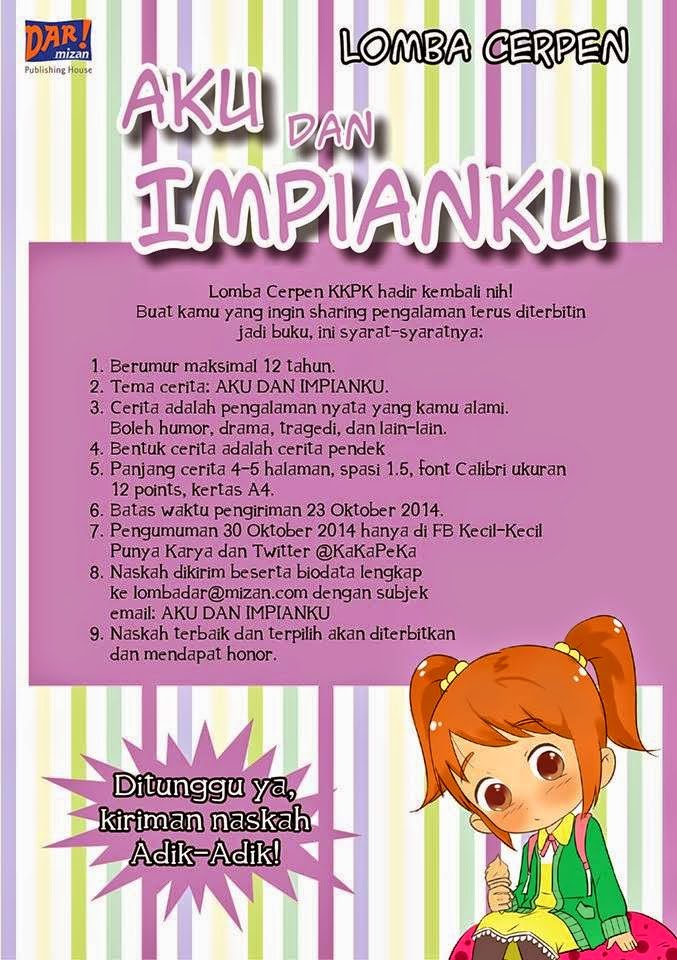 DAR! mizan
Publishing House

LOMBA CERPEN

AKU DAN IMPIANKU

Lomba Cerpen KKPK hadir kembali nih! Buat kamu yang ingin sharing pengalaman terus diterbitin jadi buku, ini syarat-syaratnya:

1. Berumur maksimal 12 tahun.
2. Tema cerita: AKU DAN IMPIANKU.
3. Cerita adalah pengalaman nyata yang kamu alami. Boleh humor, drama, tragedi, dan lain-lain.
4. Bentuk cerita adalah cerita pendek
5. Panjang cerita 4-5 halaman, spasi 1.5, font Calibri ukuran 12 points, kertas A4.
6. Batas waktu pengiriman 23 Oktober 2014.
7. Pengumuman 30 Oktober 2014 hanya di FB Kecil-Kecil Punya Karya dan Twitter @KaKaPeKa
8. Naskah dikirim beserta biodata lengkap ke lombadar@mizan.com dengan subjek email: AKU DAN IMPIANKU
9. Naskah terbaik dan terpilih akan diterbitkan dan mendapat honor.

Ditunggu ya, kiriman naskah Adik-Adik!